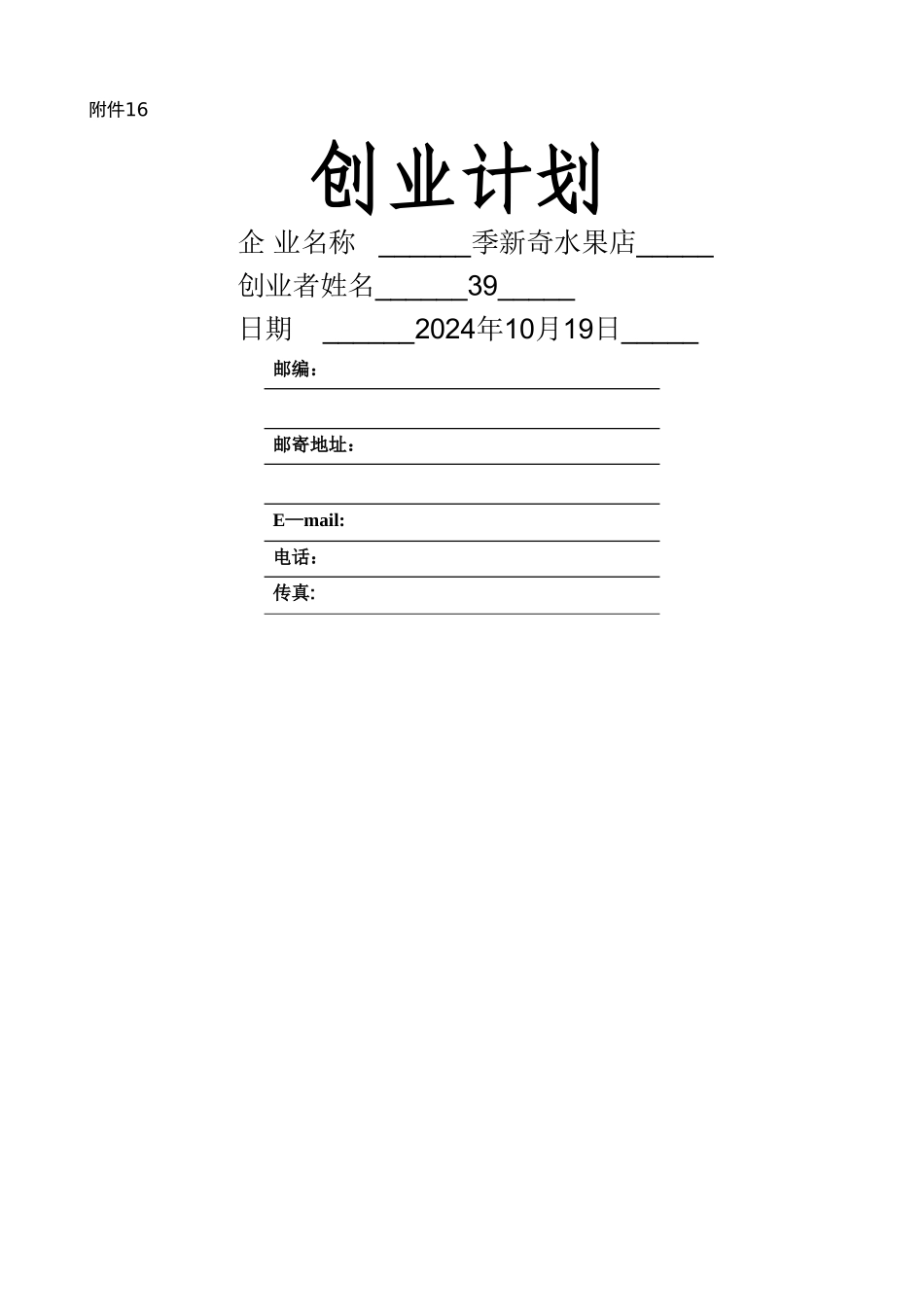 附件16

创业计划

企 业名称 ______季新奇水果店_____

创业者姓名______39_____

日期 ______2024年10月19日_____

邮编：

邮寄地址：

E—mail:

电话：

传真: